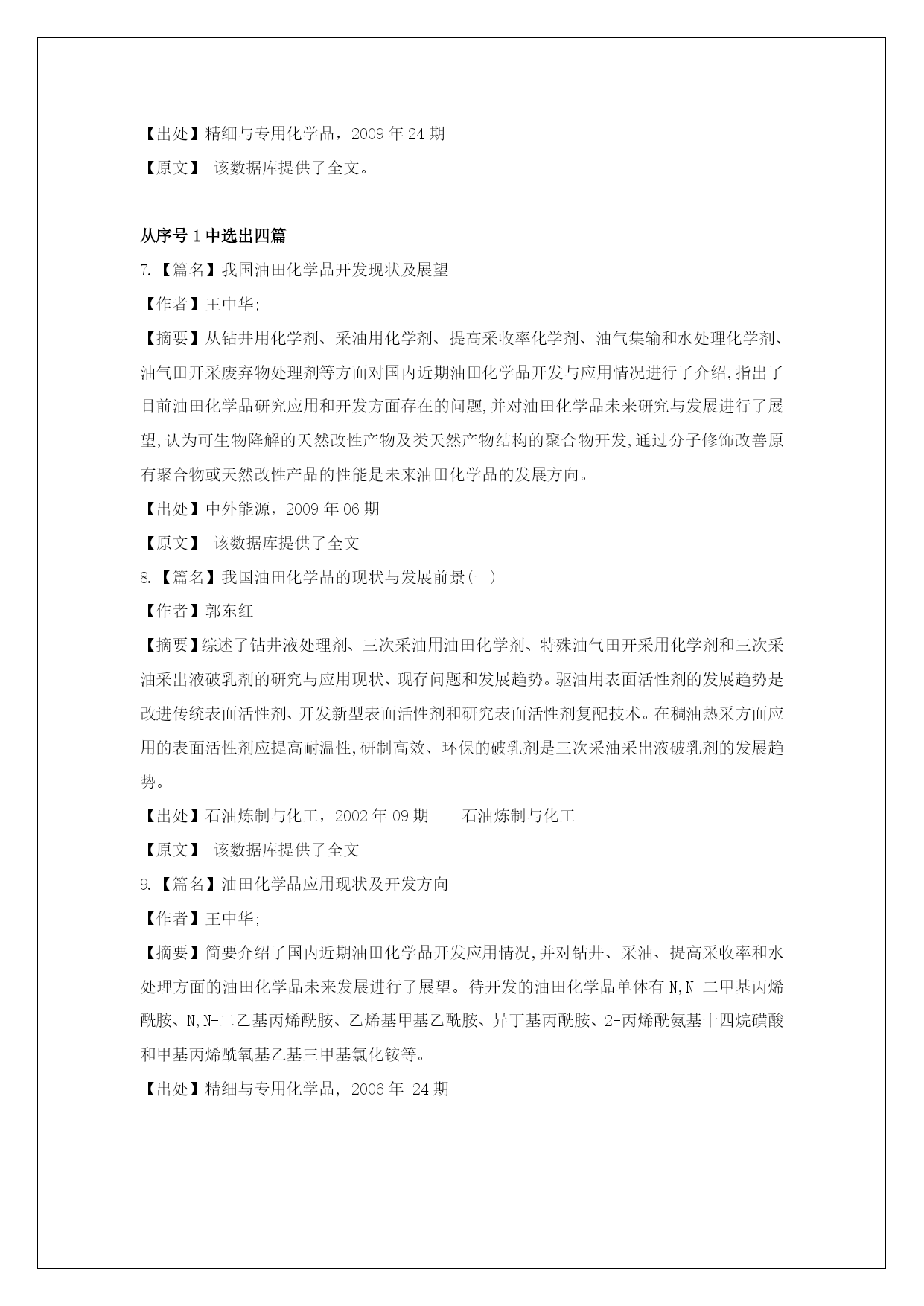 【出处】精细与专用化学品，2009 年 24 期

【原文】 该数据库提供了全文。

从序号 1 中选出四篇

7.【篇名】我国油田化学品开发现状及展望

【作者】王中华;

【摘要】从钻井用化学剂、采油用化学剂、提高采收率化学剂、油气集输和水处理化学剂、油气田开采废弃物处理剂等方面对国内近期油田化学品开发与应用情况进行了介绍,指出了目前油田化学品研究应用和开发方面存在的问题,并对油田化学品未来研究与发展进行了展望,认为可生物降解的天然改性产物及类天然产物结构的聚合物开发,通过分子修饰改善原有聚合物或天然改性产品的性能是未来油田化学品的发展方向。

【出处】中外能源，2009 年 06 期

【原文】 该数据库提供了全文

8.【篇名】我国油田化学品的现状与发展前景(一)

【作者】郭东红

【摘要】综述了钻井液处理剂、三次采油用油田化学剂、特殊油气田开采用化学剂和三次采油采出液破乳剂的研究与应用现状、现存问题和发展趋势。驱油用表面活性剂的发展趋势是改进传统表面活性剂、开发新型表面活性剂和研究表面活性剂复配技术。在稠油热采方面应用的表面活性剂应提高耐温性,研制高效、环保的破乳剂是三次采油采出液破乳剂的发展趋势。

【出处】石油炼制与化工，2002 年 09 期　　石油炼制与化工

【原文】 该数据库提供了全文

9.【篇名】油田化学品应用现状及开发方向

【作者】王中华;

【摘要】简要介绍了国内近期油田化学品开发应用情况,并对钻井、采油、提高采收率和水处理方面的油田化学品未来发展进行了展望。待开发的油田化学品单体有 N,N-二甲基丙烯酰胺、N,N-二乙基丙烯酰胺、乙烯基甲基乙酰胺、异丁基丙酰胺、2-丙烯酰氨基十四烷磺酸和甲基丙烯酰氧基乙基三甲基氯化铵等。

【出处】精细与专用化学品, 2006 年 24 期